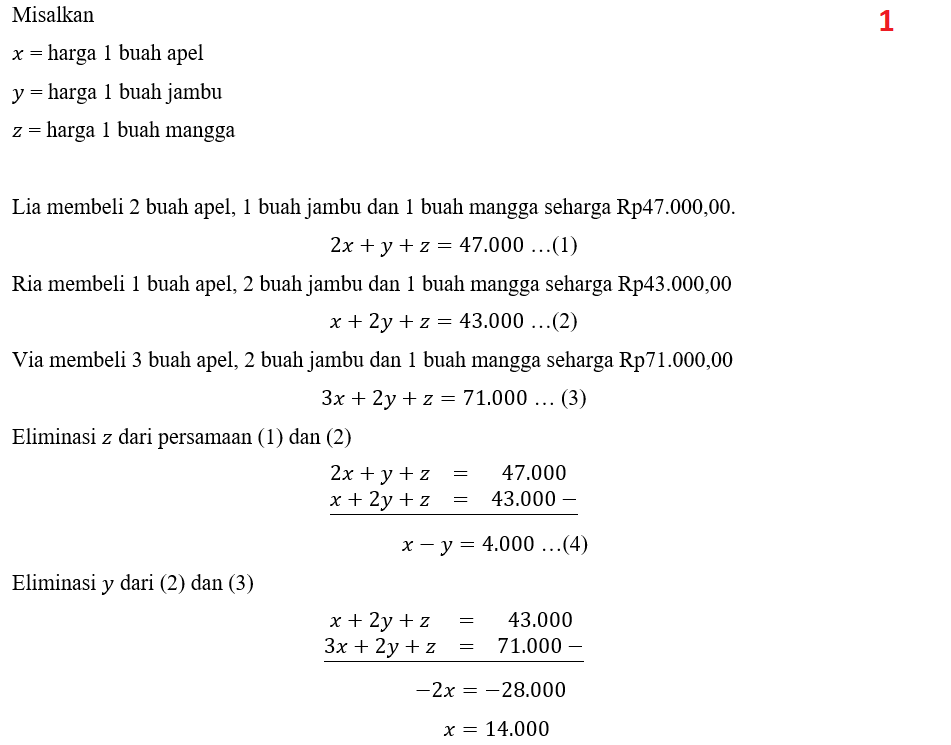 Misalkan

1

$x$ = harga 1 buah apel

$y$ = harga 1 buah jambu

$z$ = harga 1 buah mangga

Lia membeli 2 buah apel, 1 buah jambu dan 1 buah mangga seharga Rp47.000,00.

$2x + y + z = 47.000$ …(1)

Ria membeli 1 buah apel, 2 buah jambu dan 1 buah mangga seharga Rp43.000,00

$x + 2y + z = 43.000$ …(2)

Via membeli 3 buah apel, 2 buah jambu dan 1 buah mangga seharga Rp71.000,00

$3x + 2y + z = 71.000$ … (3)

Eliminasi $z$ dari persamaan (1) dan (2)

$2x + y + z = 47.000$
$x + 2y + z = 43.000 -$

$x - y = 4.000$ …(4)

Eliminasi $y$ dari (2) dan (3)

$x + 2y + z = 43.000$
$3x + 2y + z = 71.000 -$

$-2x = -28.000$

$x = 14.000$